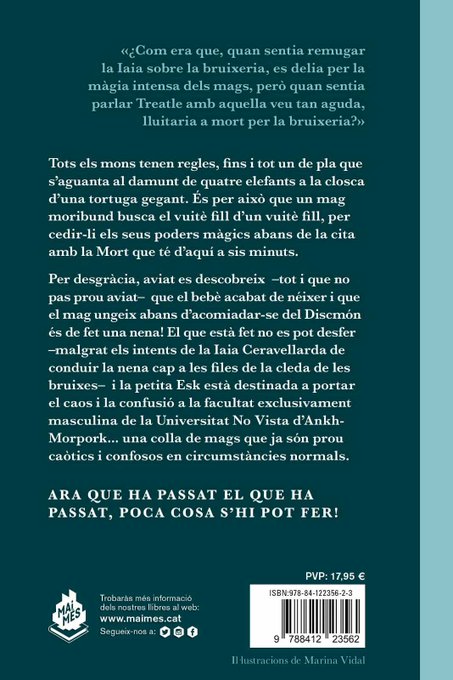 «¿Com era que, quan sentia remugar la Iaia sobre la bruixeria, es delia per la màgia intensa dels mags, però quan sentia parlar Treatle amb aquella veu tan aguda, lluitaria a mort per la bruixeria?»

Tots els mons tenen regles, fins i tot un de pla que s'aguanta al damunt de quatre elefants a la closca d'una tortuga gegant. És per això que un mag moribund busca el vuitè fill d'un vuitè fill, per cedir-li els seus poders màgics abans de la cita amb la Mort que té d'aquí a sis minuts.

Per desgràcia, aviat es descobreix –tot i que no pas prou aviat– que el bebè acabat de néixer i que el mag ungeix abans d'acomiadar-se del Discmón és de fet una nena! El que està fet no es pot desfer –malgrat els intents de la Iaia Ceravellarda de conduir la nena cap a les files de la cleda de les bruixes– i la petita Esk està destinada a portar el caos i la confusió a la facultat exclusivament masculina de la Universitat No Vista d'Ankh-Morpork... una colla de mags que ja són prou caòtics i confosos en circumstàncies normals.

ARA QUE HA PASSAT EL QUE HA PASSAT, POCA COSA S'HI POT FER!

MAI MES

Trobaràs més informació dels nostres llibres al web:
www.maimes.cat
Segueix-nos a:

PVP: 17,95 €

ISBN:978-84-122356-2-3

9 788412 23562

Il·lustracions de Marina Vidal